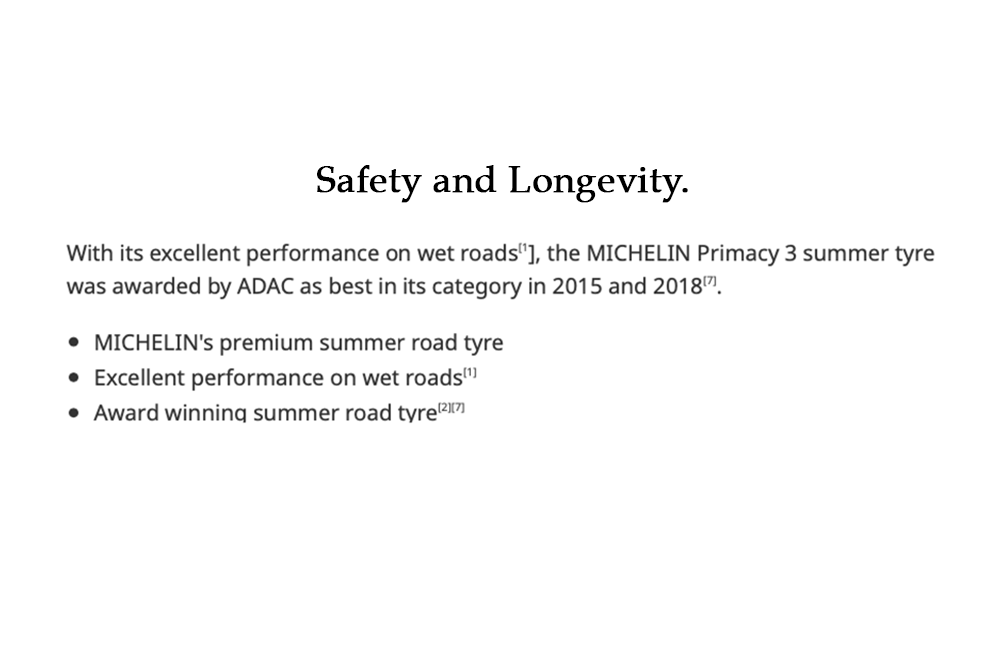 Safety and Longevity.

With its excellent performance on wet roads$^{[1}$], the MICHELIN Primacy 3 summer tyre was awarded by ADAC as best in its category in 2015 and 2018$^{[7]}$.

- MICHELIN's premium summer road tyre
- Excellent performance on wet roads$^{[1]}$
- Award winning summer road tyre$^{[2][7]}$